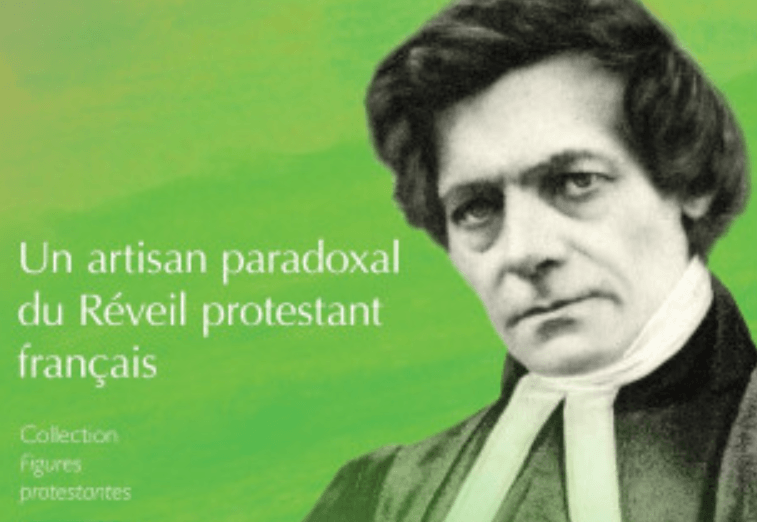 Un artisan paradoxal du Réveil protestant français

Collection
figures
protestantes